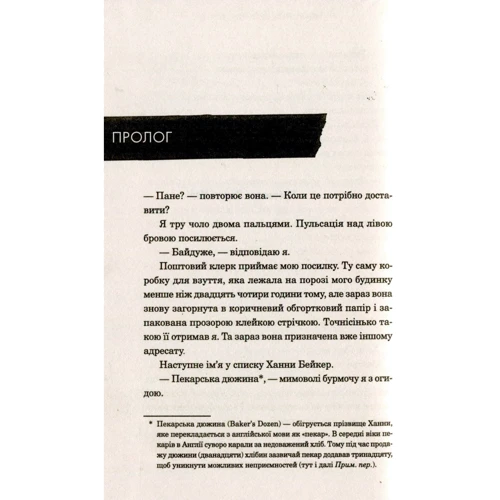 ПРОЛОГ

— Пане? — повторює вона. — Коли це потрібно доставити?

Я тру чоло двома пальцями. Пульсація над лівою бровою посилюється.

— Байдуже, — відповідаю я.

Поштовий клерк приймає мою посилку. Ту саму коробку для взуття, яка лежала на порозі мого будинку менше ніж двадцять чотири години тому, але зараз вона знову загорнута в коричневий обгортковий папір і запакована прозорою клейкою стрічкою. Точнісінько такою її отримав я. Та зараз вона призначена вже іншому адресату.

Наступне ім'я у списку Ханни Бейкер.

— Пекарська дюжина*, — мимоволі бурмочу я з огидою.

* Пекарська дюжина (Baker's Dozen) — обігрується прізвище Ханни, яке перекладається з англійської мови як «пекар». В середні віки пекарів в Англії суворо карали за недоважений хліб. Тому під час продажу дюжини (дванадцяти) хлібин зазвичай пекар додавав тринадцяту, щоб уникнути можливих неприємностей (тут і далі Прим. пер.).